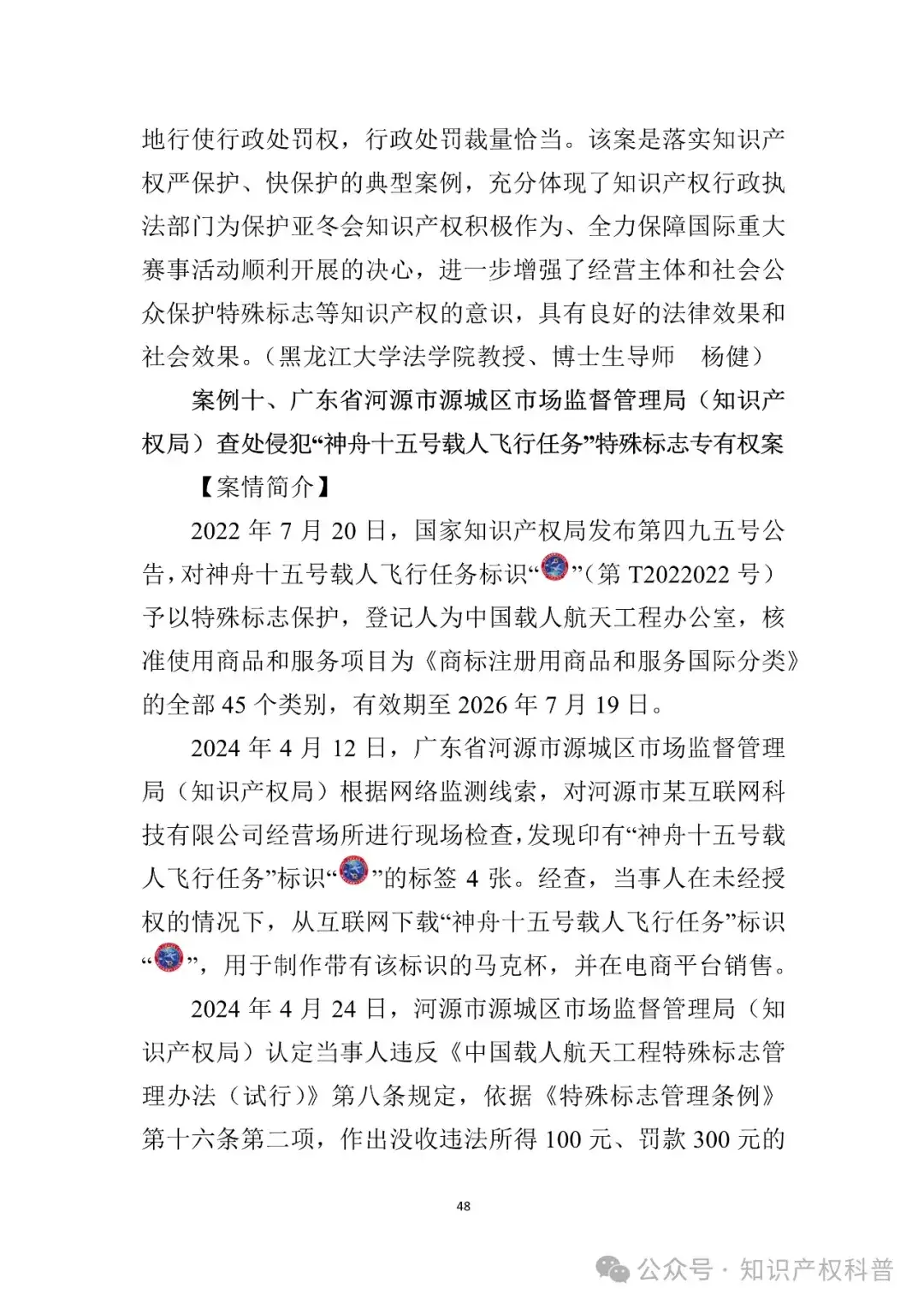 地行使行政处罚权，行政处罚裁量恰当。该案是落实知识产权严保护、快保护的典型案例，充分体现了知识产权行政执法部门为保护亚冬会知识产权积极作为、全力保障国际重大赛事活动顺利开展的决心，进一步增强了经营主体和社会公众保护特殊标志等知识产权的意识，具有良好的法律效果和社会效果。（黑龙江大学法学院教授、博士生导师　杨健）

案例十、广东省河源市源城区市场监督管理局（知识产权局）查处侵犯“神舟十五号载人飞行任务”特殊标志专有权案

【案情简介】

2022 年 7 月 20 日，国家知识产权局发布第四九五号公告，对神舟十五号载人飞行任务标识“”（第 T2022022 号）予以特殊标志保护，登记人为中国载人航天工程办公室，核准使用商品和服务项目为《商标注册用商品和服务国际分类》的全部 45 个类别，有效期至 2026 年 7 月 19 日。

2024 年 4 月 12 日，广东省河源市源城区市场监督管理局（知识产权局）根据网络监测线索，对河源市某互联网科技有限公司经营场所进行现场检查，发现印有“神舟十五号载人飞行任务”标识“”的标签 4 张。经查，当事人在未经授权的情况下，从互联网下载“神舟十五号载人飞行任务”标识“”，用于制作带有该标识的马克杯，并在电商平台销售。

2024 年 4 月 24 日，河源市源城区市场监督管理局（知识产权局）认定当事人违反《中国载人航天工程特殊标志管理办法（试行）》第八条规定，依据《特殊标志管理条例》第十六条第二项，作出没收违法所得 100 元、罚款 300 元的

48

公众号 · 知识产权科普